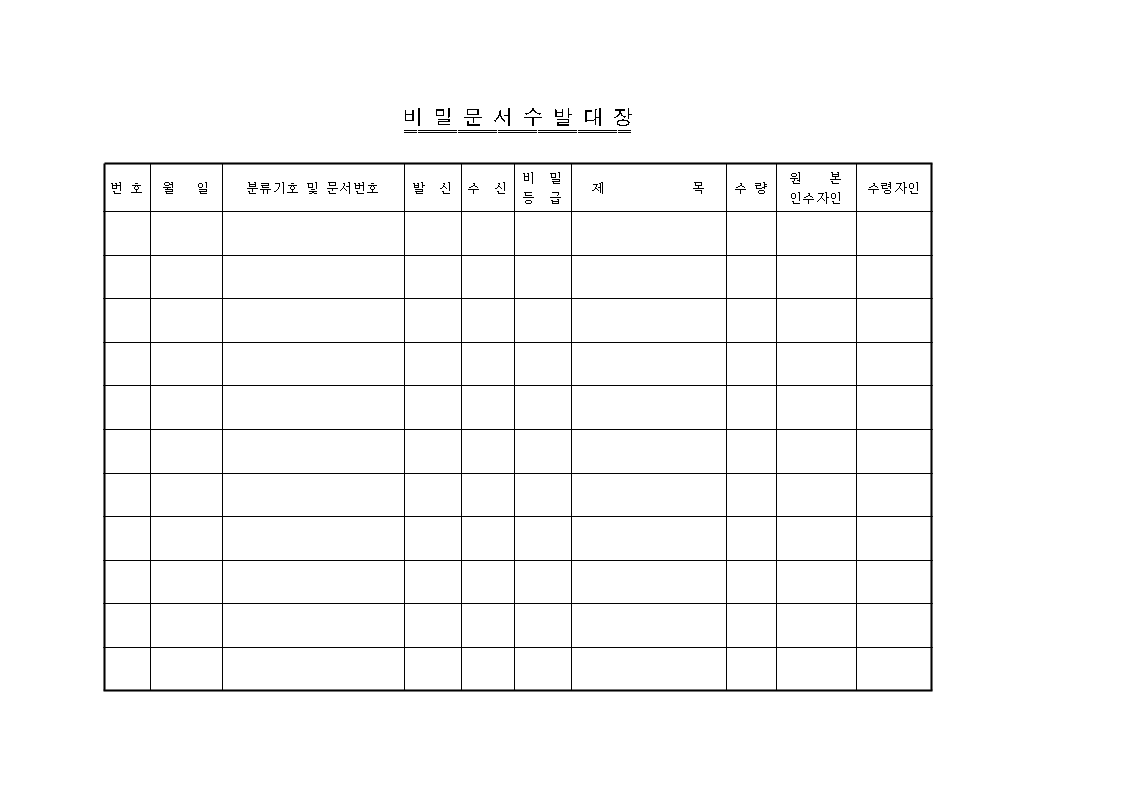 비 밀 문 서 수 발 대 장

| 번 호 | 월 일 | 분류기호 및 문서번호 | 발 신 | 수 신 | 비 밀 등 급 | 제 목 | 수 량 | 원 본 인수자인 | 수령자인 |
|---|---|---|---|---|---|---|---|---|---|
| | | | | | | | | | |
| | | | | | | | | | |
| | | | | | | | | | |
| | | | | | | | | | |
| | | | | | | | | | |
| | | | | | | | | | |
| | | | | | | | | | |
| | | | | | | | | | |
| | | | | | | | | | |
| | | | | | | | | | |
| | | | | | | | | | |